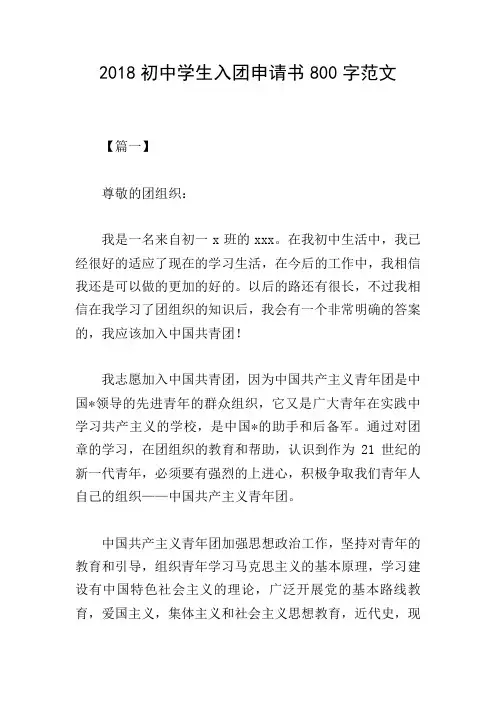 2018 初中学生入团申请书 800 字范文

【篇一】

尊敬的团组织：

我是一名来自初一 x 班的 xxx。在我初中生活中，我已经很好的适应了现在的学习生活，在今后的工作中，我相信我还是可以做的更加的好的。以后的路还有很长，不过我相信在我学习了团组织的知识后，我会有一个非常明确的答案的，我应该加入中国共青团！

我志愿加入中国共青团，因为中国共产主义青年团是中国*领导的先进青年的群众组织，它又是广大青年在实践中学习共产主义的学校，是中国*的助手和后备军。通过对团章的学习，在团组织的教育和帮助，认识到作为 21 世纪的新一代青年，必须要有强烈的上进心，积极争取我们青年人自己的组织——中国共产主义青年团。

中国共产主义青年团加强思想政治工作，坚持对青年的教育和引导，组织青年学习马克思主义的基本原理，学习建设有中国特色社会主义的理论，广泛开展党的基本路线教育，爱国主义，集体主义和社会主义思想教育，近代史，现